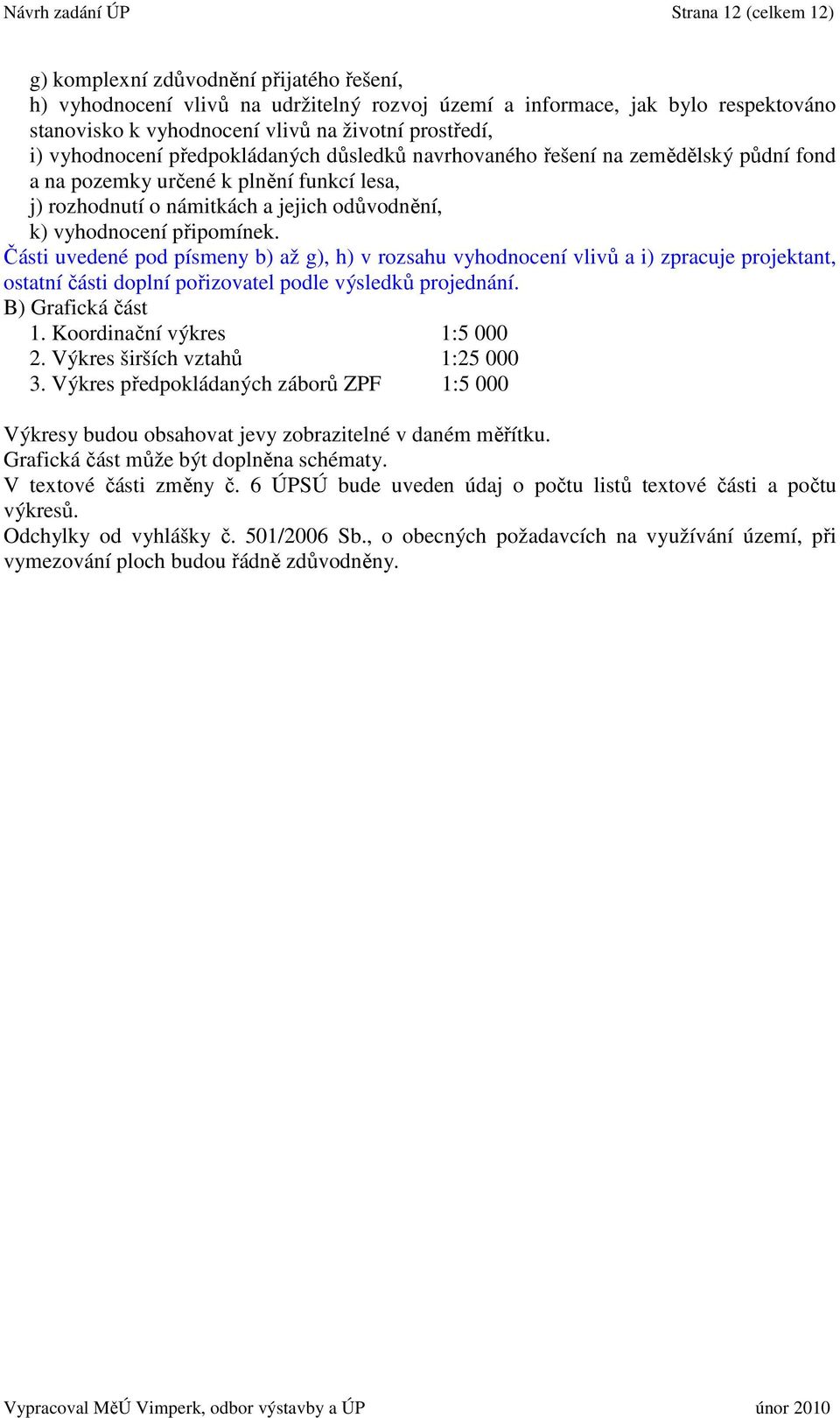 Návrh zadání ÚP Strana 12 (celkem 12)

g) komplexní zdůvodnění přijatého řešení,
h) vyhodnocení vlivů na udržitelný rozvoj území a informace, jak bylo respektováno stanovisko k vyhodnocení vlivů na životní prostředí,
i) vyhodnocení předpokládaných důsledků navrhovaného řešení na zemědělský půdní fond a na pozemky určené k plnění funkcí lesa,
j) rozhodnutí o námitkách a jejich odůvodnění,
k) vyhodnocení připomínek.
Části uvedené pod písmeny b) až g), h) v rozsahu vyhodnocení vlivů a i) zpracuje projektant, ostatní části doplní pořizovatel podle výsledků projednání.
B) Grafická část
1. Koordinační výkres 1:5 000
2. Výkres širších vztahů 1:25 000
3. Výkres předpokládaných záborů ZPF 1:5 000

Výkresy budou obsahovat jevy zobrazitelné v daném měřítku.
Grafická část může být doplněna schématy.
V textové části změny č. 6 ÚPSÚ bude uveden údaj o počtu listů textové části a počtu výkresů.
Odchylky od vyhlášky č. 501/2006 Sb., o obecných požadavcích na využívání území, při vymezování ploch budou řádně zdůvodněny.

Vypracoval MěÚ Vimperk, odbor výstavby a ÚP únor 2010